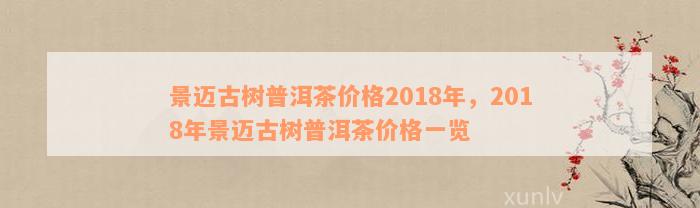 景迈古树普洱茶价格2018年，2018年景迈古树普洱茶价格一览

xunlv